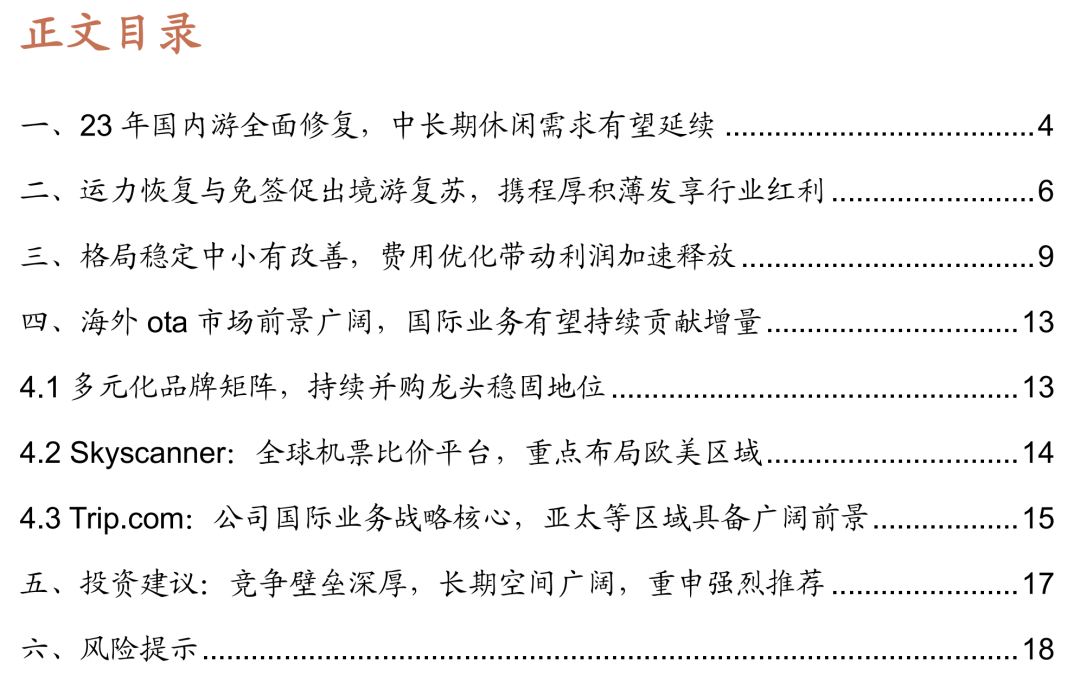 正文目录

一、23年国内游全面修复，中长期休闲需求有望延续 4

二、运力恢复与免签促出境游复苏，携程厚积薄发享行业红利 6

三、格局稳定中小有改善，费用优化带动利润加速释放 9

四、海外ota市场前景广阔，国际业务有望持续贡献增量 13

4.1多元化品牌矩阵，持续并购龙头稳固地位 13

4.2 Skyscanner：全球机票比价平台，重点布局欧美区域 14

4.3 Trip.com：公司国际业务战略核心，亚太等区域具备广阔前景 15

五、投资建议：竞争壁垒深厚，长期空间广阔，重申强烈推荐 17

六、风险提示 18